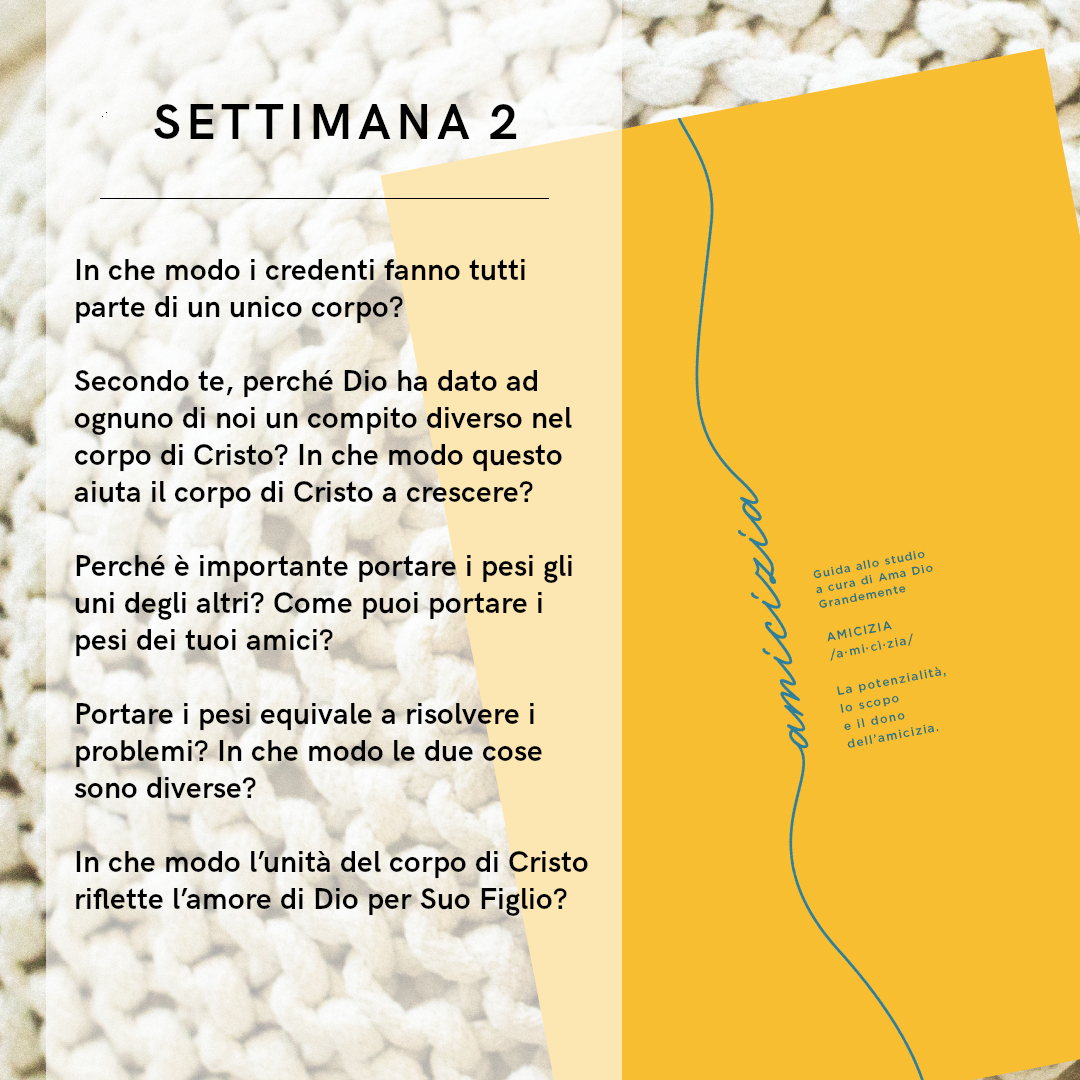 SETTIMANA 2

In che modo i credenti fanno tutti parte di un unico corpo?

Secondo te, perché Dio ha dato ad ognuno di noi un compito diverso nel corpo di Cristo? In che modo questo aiuta il corpo di Cristo a crescere?

Perché è importante portare i pesi gli uni degli altri? Come puoi portare i pesi dei tuoi amici?

Portare i pesi equivale a risolvere i problemi? In che modo le due cose sono diverse?

In che modo l'unità del corpo di Cristo riflette l'amore di Dio per Suo Figlio?

amicizia

Guida allo studio a cura di Ama Dio Grandemente

AMICIZIA
/a·mi·cì·zia/

La potenzialità, lo scopo e il dono dell'amicizia.